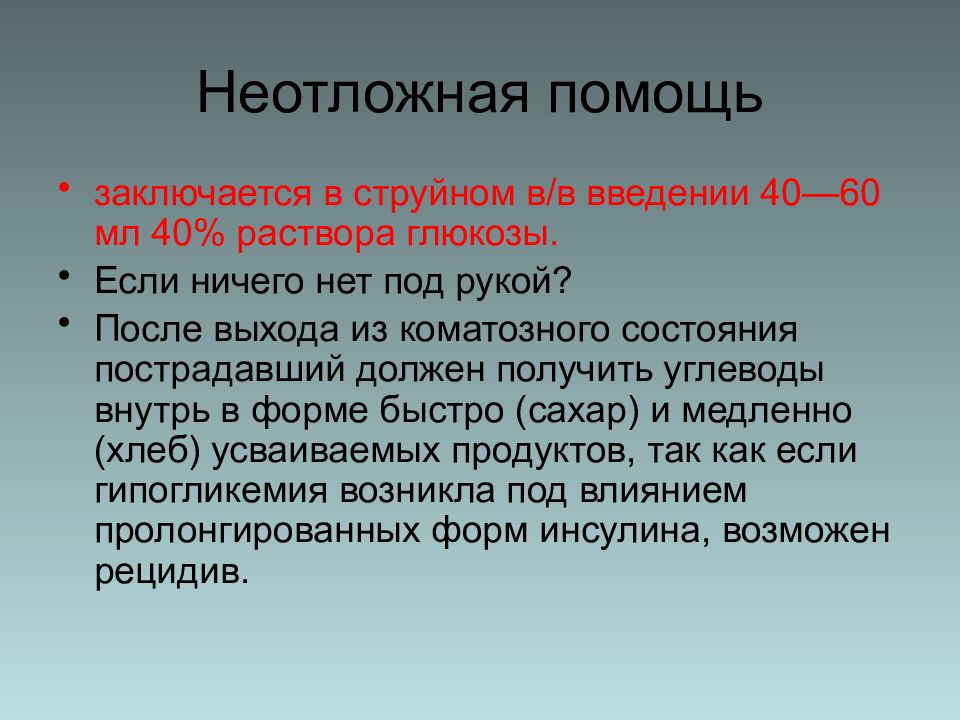 Неотложная помощь

• заключается в струйном в/в введении 40—60 мл 40% раствора глюкозы.

• Если ничего нет под рукой?

• После выхода из коматозного состояния пострадавший должен получить углеводы внутрь в форме быстро (сахар) и медленно (хлеб) усваиваемых продуктов, так как если гипогликемия возникла под влиянием пролонгированных форм инсулина, возможен рецидив.